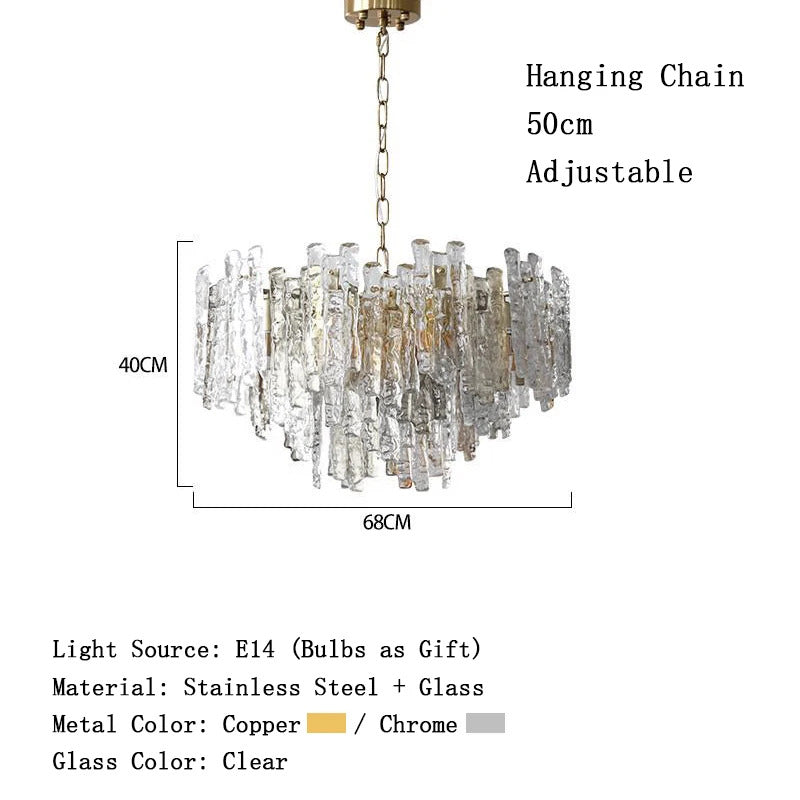 Hanging Chain
50cm
Adjustable

40CM

68CM

Light Source: E14 (Bulbs as Gift)
Material: Stainless Steel + Glass
Metal Color: Copper / Chrome
Glass Color: Clear